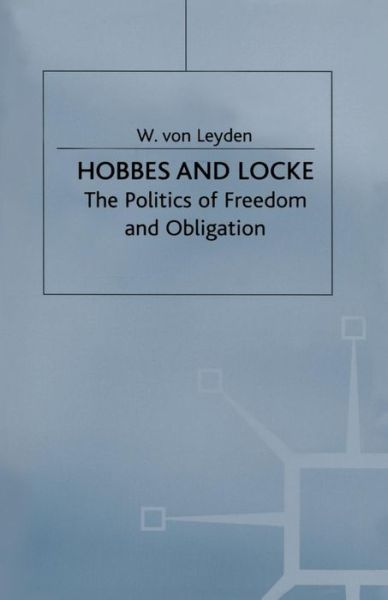 W. von Leyden

HOBBES AND LOCKE
The Politics of Freedom and Obligation